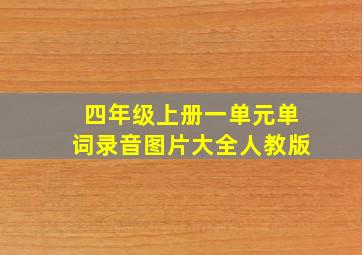 四年级上册一单元单词录音图片大全人教版